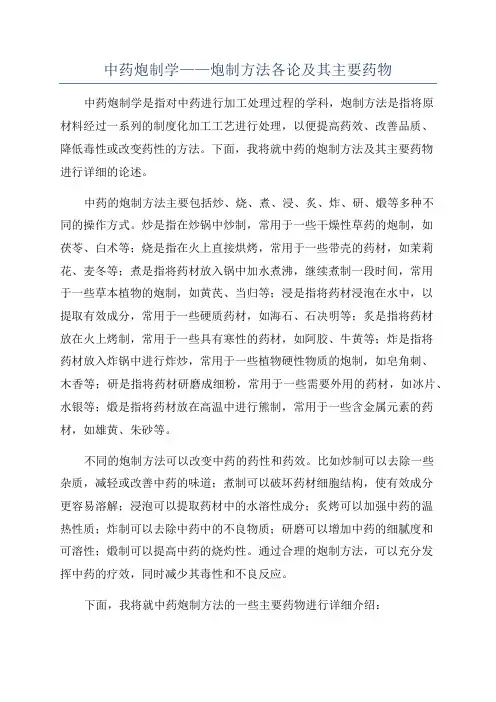 中药炮制学——炮制方法各论及其主要药物

中药炮制学是指对中药进行加工处理过程的学科，炮制方法是指将原材料经过一系列的制度化加工工艺进行处理，以便提高药效、改善品质、降低毒性或改变药性的方法。下面，我将就中药的炮制方法及其主要药物进行详细的论述。

中药的炮制方法主要包括炒、烧、煮、浸、炙、炸、研、煅等多种不同的操作方式。炒是指在炒锅中炒制，常用于一些干燥性草药的炮制，如茯苓、白术等；烧是指在火上直接烘烤，常用于一些带壳的药材，如茉莉花、麦冬等；煮是指将药材放入锅中加水煮沸，继续煮制一段时间，常用于一些草本植物的炮制，如黄芪、当归等；浸是指将药材浸泡在水中，以提取有效成分，常用于一些硬质药材，如海石、石决明等；炙是指将药材放在火上烤制，常用于一些具有寒性的药材，如阿胶、牛黄等；炸是指将药材放入炸锅中进行炸炒，常用于一些植物硬性物质的炮制，如皂角刺、木香等；研是指将药材研磨成细粉，常用于一些需要外用的药材，如冰片、水银等；煅是指将药材放在高温中进行熊制，常用于一些含金属元素的药材，如雄黄、朱砂等。

不同的炮制方法可以改变中药的药性和药效。比如炒制可以去除一些杂质，减轻或改善中药的味道；煮制可以破坏药材细胞结构，使有效成分更容易溶解；浸泡可以提取药材中的水溶性成分；炙烤可以加强中药的温热性质；炸制可以去除中药中的不良物质；研磨可以增加中药的细腻度和可溶性；煅制可以提高中药的烧灼性。通过合理的炮制方法，可以充分发挥中药的疗效，同时减少其毒性和不良反应。

下面，我将就中药炮制方法的一些主要药物进行详细介绍：